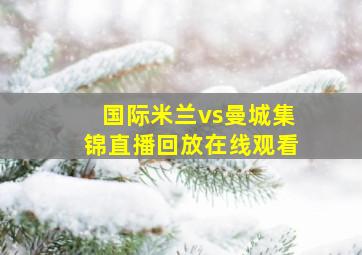 国际米兰vs曼城集锦直播回放在线观看